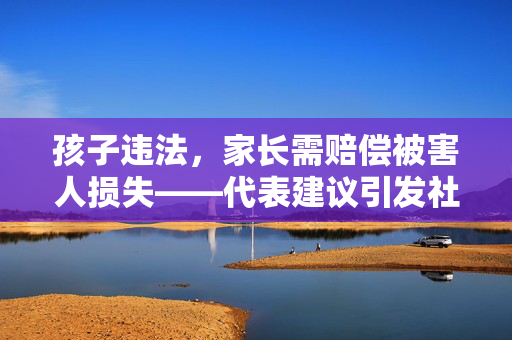 孩子违法，家长需赔偿被害人损失——代表建议引发社